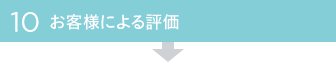 10 お客様による評価